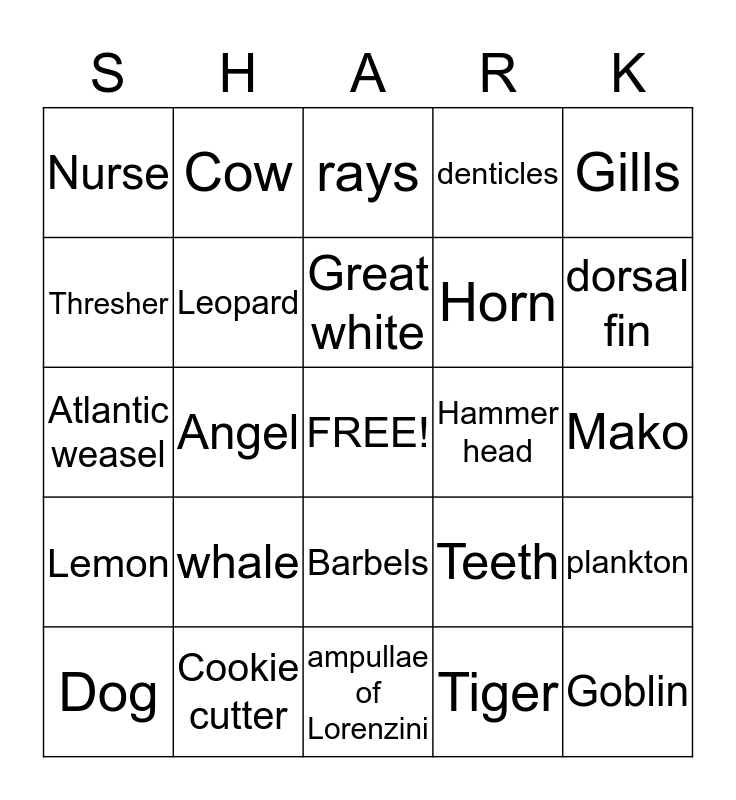 | S | H | A | R | K |
|---|---|---|---|---|
| Nurse | Cow | rays | denticles | Gills |
| Thresher | Leopard | Great white | Horn | dorsal fin |
| Atlantic weasel | Angel | FREE! | Hammer head | Mako |
| Lemon | whale | Barbels | Teeth | plankton |
| Dog | Cookie cutter | ampullae of Lorenzini | Tiger | Goblin |